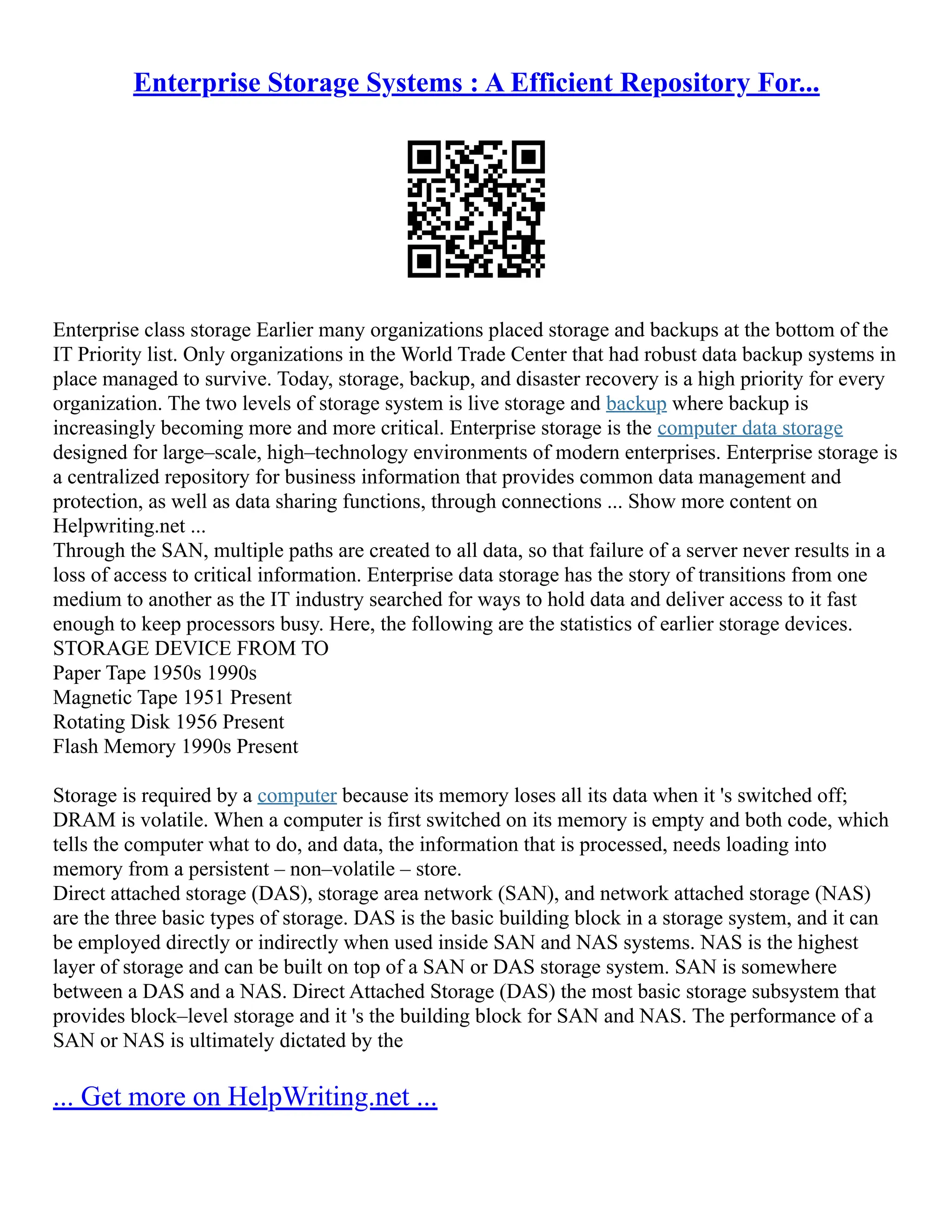 Enterprise Storage Systems : A Efficient Repository For...

Enterprise class storage Earlier many organizations placed storage and backups at the bottom of the IT Priority list. Only organizations in the World Trade Center that had robust data backup systems in place managed to survive. Today, storage, backup, and disaster recovery is a high priority for every organization. The two levels of storage system is live storage and backup where backup is increasingly becoming more and more critical. Enterprise storage is the computer data storage designed for large–scale, high–technology environments of modern enterprises. Enterprise storage is a centralized repository for business information that provides common data management and protection, as well as data sharing functions, through connections ... Show more content on Helpwriting.net ...
Through the SAN, multiple paths are created to all data, so that failure of a server never results in a loss of access to critical information. Enterprise data storage has the story of transitions from one medium to another as the IT industry searched for ways to hold data and deliver access to it fast enough to keep processors busy. Here, the following are the statistics of earlier storage devices.
STORAGE DEVICE FROM TO
Paper Tape 1950s 1990s
Magnetic Tape 1951 Present
Rotating Disk 1956 Present
Flash Memory 1990s Present

Storage is required by a computer because its memory loses all its data when it 's switched off; DRAM is volatile. When a computer is first switched on its memory is empty and both code, which tells the computer what to do, and data, the information that is processed, needs loading into memory from a persistent – non–volatile – store.
Direct attached storage (DAS), storage area network (SAN), and network attached storage (NAS) are the three basic types of storage. DAS is the basic building block in a storage system, and it can be employed directly or indirectly when used inside SAN and NAS systems. NAS is the highest layer of storage and can be built on top of a SAN or DAS storage system. SAN is somewhere between a DAS and a NAS. Direct Attached Storage (DAS) the most basic storage subsystem that provides block–level storage and it 's the building block for SAN and NAS. The performance of a SAN or NAS is ultimately dictated by the

... Get more on HelpWriting.net ...